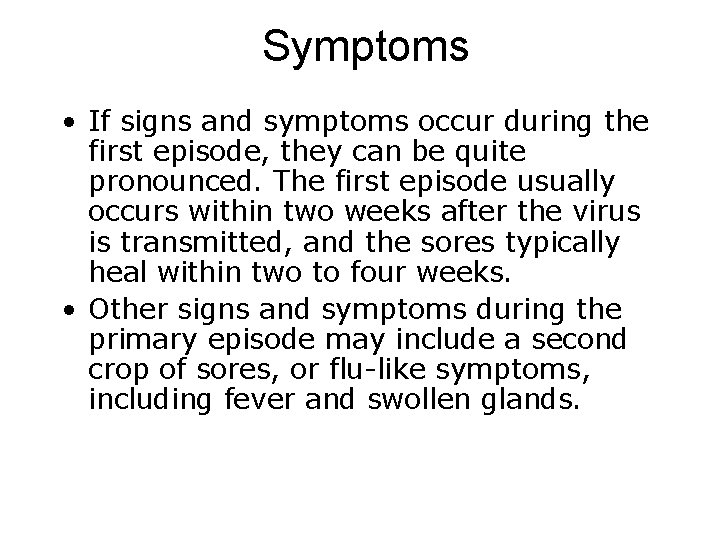 Symptoms

• If signs and symptoms occur during the first episode, they can be quite pronounced. The first episode usually occurs within two weeks after the virus is transmitted, and the sores typically heal within two to four weeks.
• Other signs and symptoms during the primary episode may include a second crop of sores, or flu-like symptoms, including fever and swollen glands.